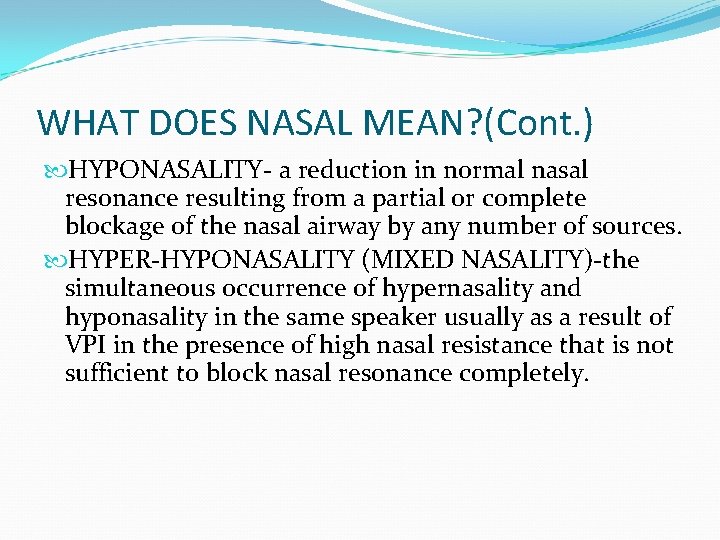 WHAT DOES NASAL MEAN?(Cont.)

HYPONASALITY- a reduction in normal nasal resonance resulting from a partial or complete blockage of the nasal airway by any number of sources.

HYPER-HYPONASALITY (MIXED NASALITY)-the simultaneous occurrence of hypernasality and hyponasality in the same speaker usually as a result of VPI in the presence of high nasal resistance that is not sufficient to block nasal resonance completely.